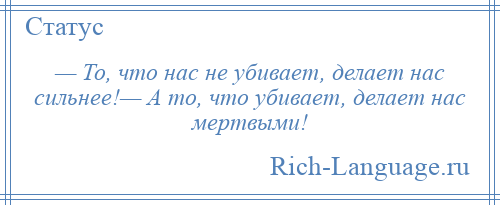 Статус

— То, что нас не убивает, делает нас сильнее!— А то, что убивает, делает нас мертвыми!

Rich-Language.ru